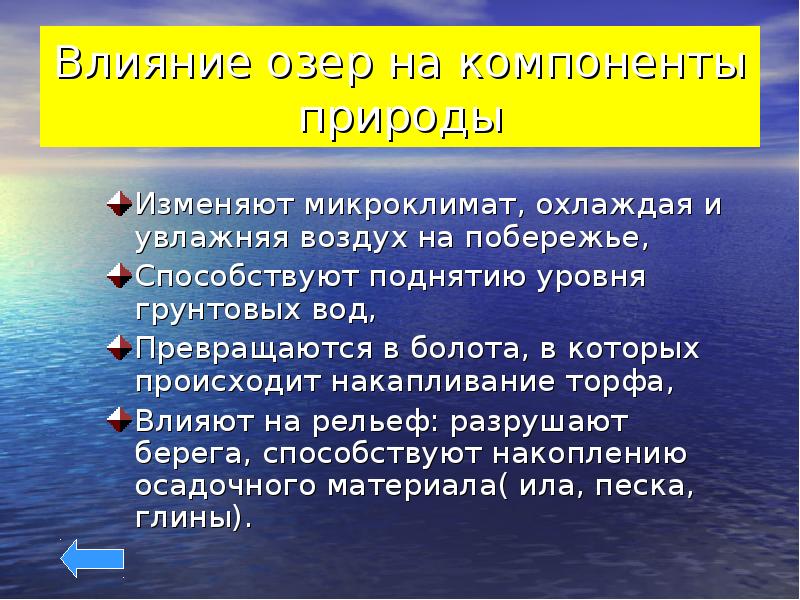 Влияние озер на компоненты природы

Изменяют микроклимат, охлаждая и увлажняя воздух на побережье,

Способствуют поднятию уровня грунтовых вод,

Превращаются в болота, в которых происходит накапливание торфа,

Влияют на рельеф: разрушают берега, способствуют накоплению осадочного материала( ила, песка, глины).